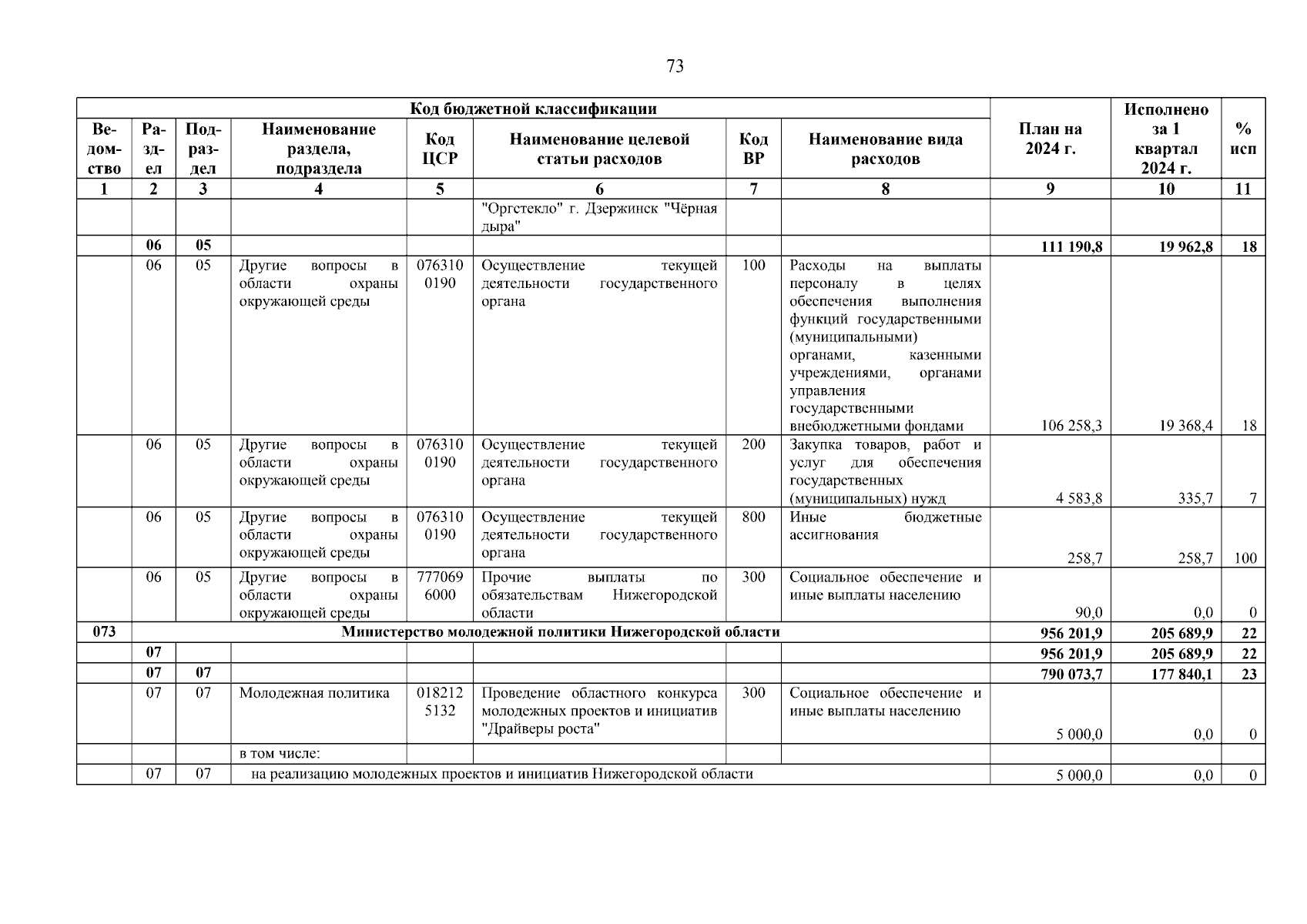 73

| Код бюджетной классификации | | | | | | | | План на 2024 г. | Исполнено за 1 квартал 2024 г. | % исп |
|---|---|---|---|---|---|---|---|---|---|---|
| Ведомство | Раздел | Подраздел | Наименование раздела, подраздела | Код ЦСР | Наименование целевой статьи расходов | Код ВР | Наименование вида расходов | | | |
| 1 | 2 | 3 | 4 | 5 | 6 | 7 | 8 | 9 | 10 | 11 |
| | | | | | "Оргстекло" г. Дзержинск "Чёрная дыра" | | | | | |
| | 06 | 05 | | | | | | 111 190,8 | 19 962,8 | 18 |
| | 06 | 05 | Другие вопросы в области охраны окружающей среды | 076310 0190 | Осуществление текущей деятельности государственного органа | 100 | Расходы на выплаты персоналу в целях обеспечения выполнения функций государственными (муниципальными) органами, казенными учреждениями, органами управления государственными внебюджетными фондами | 106 258,3 | 19 368,4 | 18 |
| | 06 | 05 | Другие вопросы в области охраны окружающей среды | 076310 0190 | Осуществление текущей деятельности государственного органа | 200 | Закупка товаров, работ и услуг для обеспечения государственных (муниципальных) нужд | 4 583,8 | 335,7 | 7 |
| | 06 | 05 | Другие вопросы в области охраны окружающей среды | 076310 0190 | Осуществление текущей деятельности государственного органа | 800 | Иные бюджетные ассигнования | 258,7 | 258,7 | 100 |
| | 06 | 05 | Другие вопросы в области охраны окружающей среды | 777069 6000 | Прочие выплаты по обязательствам Нижегородской области | 300 | Социальное обеспечение и иные выплаты населению | 90,0 | 0,0 | 0 |
| 073 | Министерство молодежной политики Нижегородской области | | | | | | | 956 201,9 | 205 689,9 | 22 |
| | 07 | | | | | | | 956 201,9 | 205 689,9 | 22 |
| | 07 | 07 | | | | | | 790 073,7 | 177 840,1 | 23 |
| | 07 | 07 | Молодежная политика | 018212 5132 | Проведение областного конкурса молодежных проектов и инициатив "Драйверы роста" | 300 | Социальное обеспечение и иные выплаты населению | 5 000,0 | 0,0 | 0 |
| | | | в том числе: | | | | | | | |
| | 07 | 07 | на реализацию молодежных проектов и инициатив Нижегородской области | | | | | 5 000,0 | 0,0 | 0 |